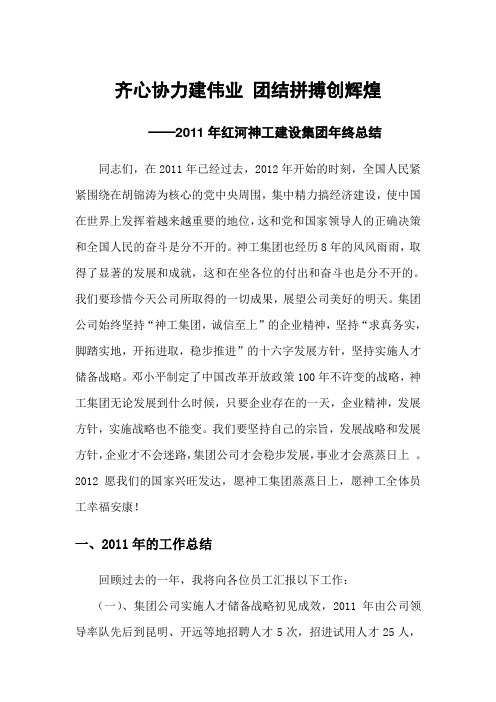 齐心协力建伟业 团结拼搏创辉煌

——2011 年红河神工建设集团年终总结

同志们，在 2011 年已经过去，2012 年开始的时刻，全国人民紧紧围绕在胡锦涛为核心的党中央周围，集中精力搞经济建设，使中国在世界上发挥着越来越重要的地位，这和党和国家领导人的正确决策和全国人民的奋斗是分不开的。神工集团也经历 8 年的风风雨雨，取得了显著的发展和成就，这和在坐各位的付出和奋斗也是分不开的。我们要珍惜今天公司所取得的一切成果，展望公司美好的明天。集团公司始终坚持“神工集团，诚信至上”的企业精神，坚持“求真务实，脚踏实地，开拓进取，稳步推进”的十六字发展方针，坚持实施人才储备战略。邓小平制定了中国改革开放政策 100 年不许变的战略，神工集团无论发展到什么时候，只要企业存在的一天，企业精神，发展方针，实施战略也不能变。我们要坚持自己的宗旨，发展战略和发展方针，企业才不会迷路，集团公司才会稳步发展，事业才会蒸蒸日上 。2012 愿我们的国家兴旺发达，愿神工集团蒸蒸日上，愿神工全体员工幸福安康！

一、2011 年的工作总结

回顾过去的一年，我将向各位员工汇报以下工作：

（一）、集团公司实施人才储备战略初见成效，2011 年由公司领导率队先后到昆明、开远等地招聘人才 5 次，招进试用人才 25 人，